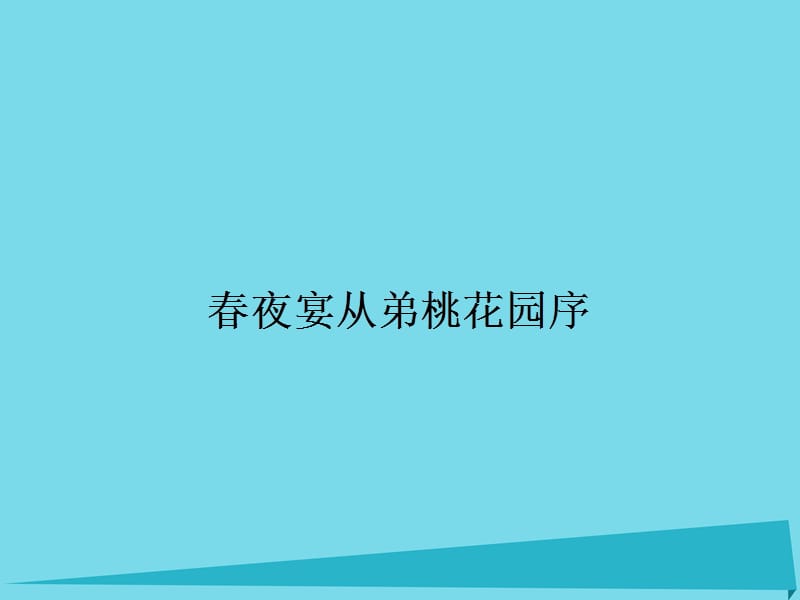 春夜宴从弟桃花园序